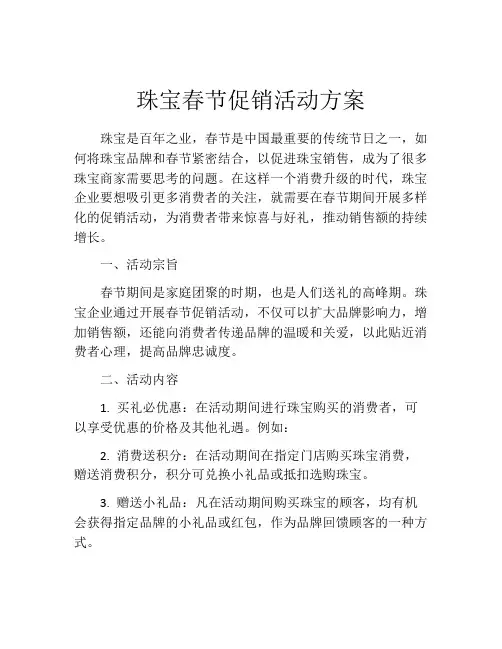 珠宝春节促销活动方案

珠宝是百年之业，春节是中国最重要的传统节日之一，如何将珠宝品牌和春节紧密结合，以促进珠宝销售，成为了很多珠宝商家需要思考的问题。在这样一个消费升级的时代，珠宝企业要想吸引更多消费者的关注，就需要在春节期间开展多样化的促销活动，为消费者带来惊喜与好礼，推动销售额的持续增长。

一、活动宗旨

春节期间是家庭团聚的时期，也是人们送礼的高峰期。珠宝企业通过开展春节促销活动，不仅可以扩大品牌影响力，增加销售额，还能向消费者传递品牌的温暖和关爱，以此贴近消费者心理，提高品牌忠诚度。

二、活动内容

1. 买礼必优惠：在活动期间进行珠宝购买的消费者，可以享受优惠的价格及其他礼遇。例如：

2. 消费送积分：在活动期间在指定门店购买珠宝消费，赠送消费积分，积分可兑换小礼品或抵扣选购珠宝。

3. 赠送小礼品：凡在活动期间购买珠宝的顾客，均有机会获得指定品牌的小礼品或红包，作为品牌回馈顾客的一种方式。